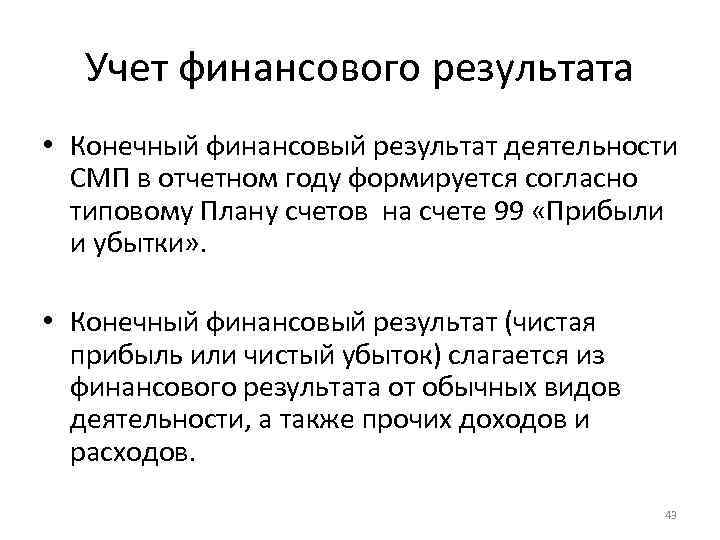 Учет финансового результата

• Конечный финансовый результат деятельности СМП в отчетном году формируется согласно типовому Плану счетов  на счете 99 «Прибыли и убытки».

• Конечный финансовый результат (чистая прибыль или чистый убыток) слагается из финансового результата от обычных видов деятельности, а также прочих доходов и расходов.

43